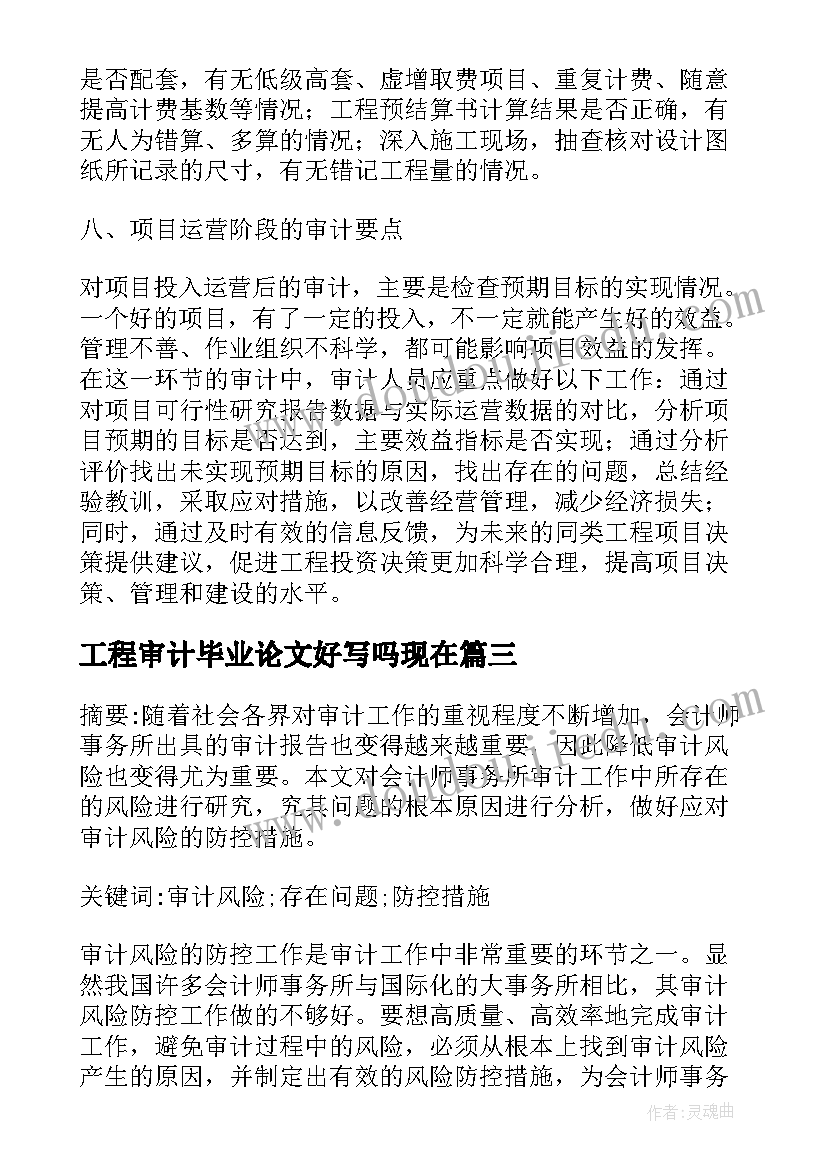 是否配套，有无低级高套、虚增取费项目、重复计费、随意提高计费基数等情况；工程预结算书计算结果是否正确，有无人为错算、多算的情况；深入施工现场，抽查核对设计图纸所记录的尺寸，有无错记工程量的情况。

八、项目运营阶段的审计要点

对项目投入运营后的审计，主要是检查预期目标的实现情况。一个好的项目，有了一定的投入，不一定就能产生好的效益。管理不善、作业组织不科学，都可能影响项目效益的发挥。在这一环节的审计中，审计人员应重点做好以下工作：通过对项目可行性研究报告数据与实际运营数据的对比，分析项目预期的目标是否达到，主要效益指标是否实现；通过分析评价找出未实现预期目标的原因，找出存在的问题，总结经验教训，采取应对措施，以改善经营管理，减少经济损失；同时，通过及时有效的信息反馈，为未来的同类工程项目决策提供建议，促进工程投资决策更加科学合理，提高项目决策、管理和建设的水平。

工程审计毕业论文好写吗现在篇三

摘要:随着社会各界对审计工作的重视程度不断增加，会计师事务所出具的审计报告也变得越来越重要，因此降低审计风险也变得尤为重要。本文对会计师事务所审计工作中所存在的风险进行研究，究其问题的根本原因进行分析，做好应对审计风险的防控措施。

关键词:审计风险;存在问题;防控措施

审计风险的防控工作是审计工作中非常重要的环节之一。显然我国许多会计师事务所与国际化的大事务所相比，其审计风险防控工作做的不够好。要想高质量、高效率地完成审计工作，避免审计过程中的风险，必须从根本上找到审计风险产生的原因，并制定出有效的风险防控措施，为会计师事务

作者:灵魂曲